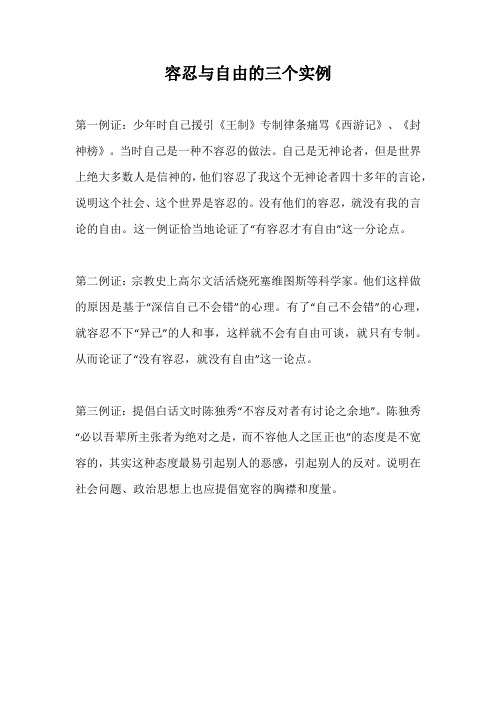 容忍与自由的三个实例

第一例证：少年时自己援引《王制》专制律条痛骂《西游记》、《封神榜》。当时自己是一种不容忍的做法。自己是无神论者，但是世界上绝大多数人是信神的，他们容忍了我这个无神论者四十多年的言论，说明这个社会、这个世界是容忍的。没有他们的容忍，就没有我的言论的自由。这一例证恰当地论证了“有容忍才有自由”这一分论点。

第二例证：宗教史上高尔文活活烧死塞维图斯等科学家。他们这样做的原因是基于“深信自己不会错”的心理。有了“自己不会错”的心理，就容忍不下“异己”的人和事，这样就不会有自由可谈，就只有专制。从而论证了“没有容忍，就没有自由”这一论点。

第三例证：提倡白话文时陈独秀“不容反对者有讨论之余地”。陈独秀“必以吾辈所主张者为绝对之是，而不容他人之匡正也”的态度是不宽容的，其实这种态度最易引起别人的恶感，引起别人的反对。说明在社会问题、政治思想上也应提倡宽容的胸襟和度量。